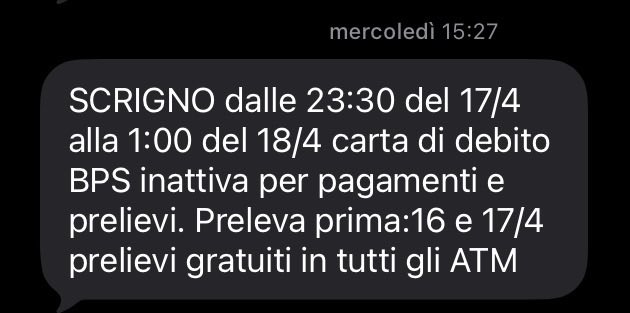 mercoledì 15:27

SCRIGNO dalle 23:30 del 17/4 alla 1:00 del 18/4 carta di debito BPS inattiva per pagamenti e prelievi. Preleva prima:16 e 17/4 prelievi gratuiti in tutti gli ATM